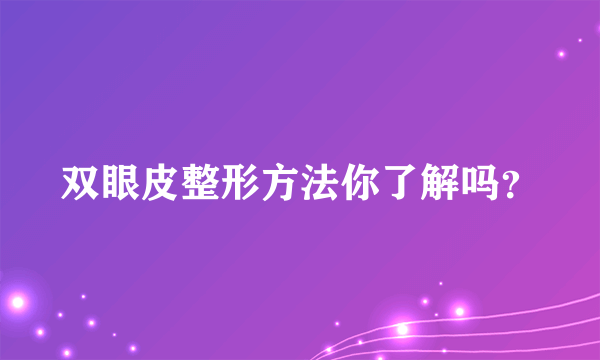 双眼皮整形方法你了解吗?